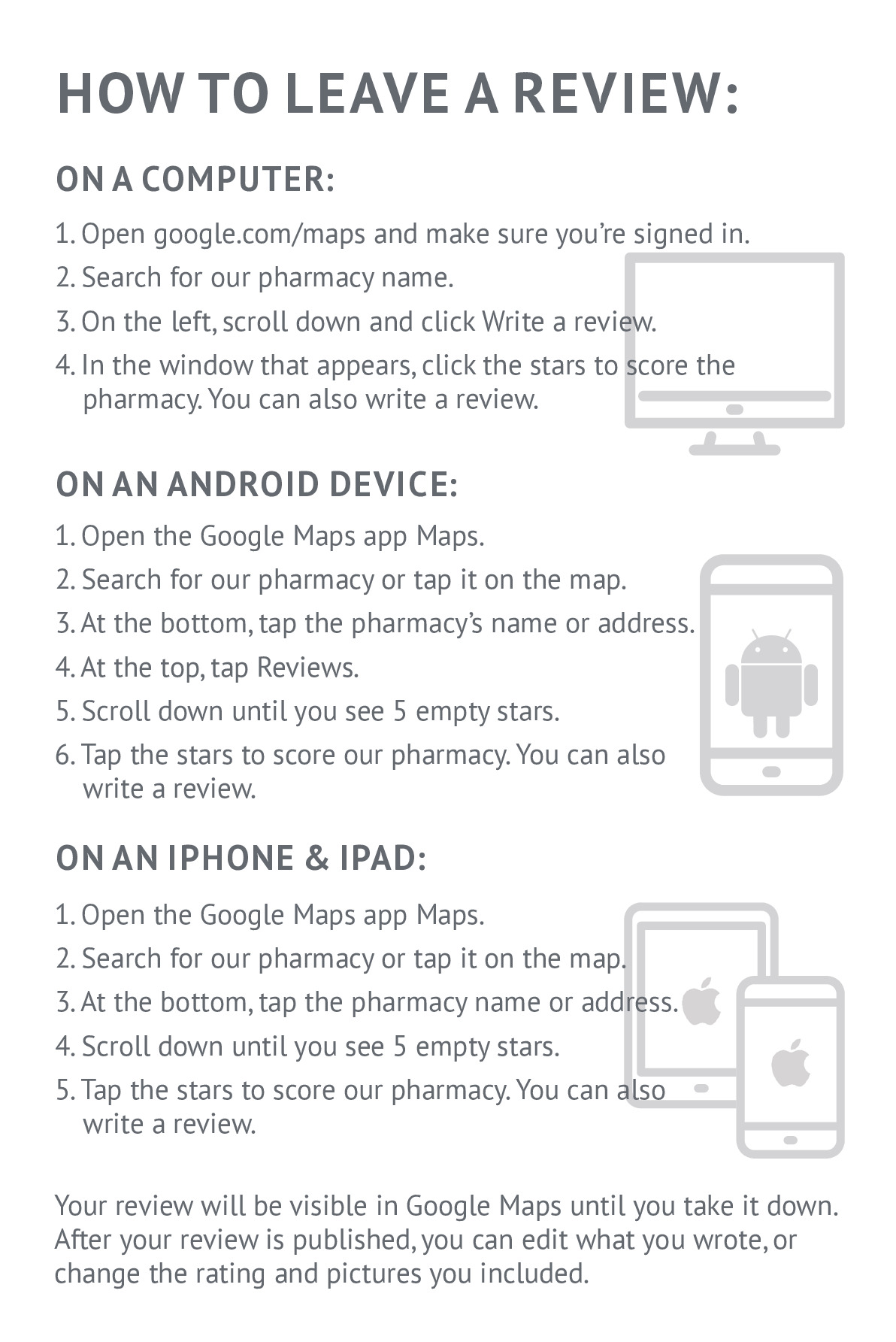 HOW TO LEAVE A REVIEW:

ON A COMPUTER:

1. Open google.com/maps and make sure you're signed in.
2. Search for our pharmacy name.
3. On the left, scroll down and click Write a review.
4. In the window that appears, click the stars to score the pharmacy. You can also write a review.

ON AN ANDROID DEVICE:

1. Open the Google Maps app Maps.
2. Search for our pharmacy or tap it on the map.
3. At the bottom, tap the pharmacy's name or address.
4. At the top, tap Reviews.
5. Scroll down until you see 5 empty stars.
6. Tap the stars to score our pharmacy. You can also write a review.

ON AN IPHONE & IPAD:

1. Open the Google Maps app Maps.
2. Search for our pharmacy or tap it on the map.
3. At the bottom, tap the pharmacy name or address.
4. Scroll down until you see 5 empty stars.
5. Tap the stars to score our pharmacy. You can also write a review.

Your review will be visible in Google Maps until you take it down. After your review is published, you can edit what you wrote, or change the rating and pictures you included.